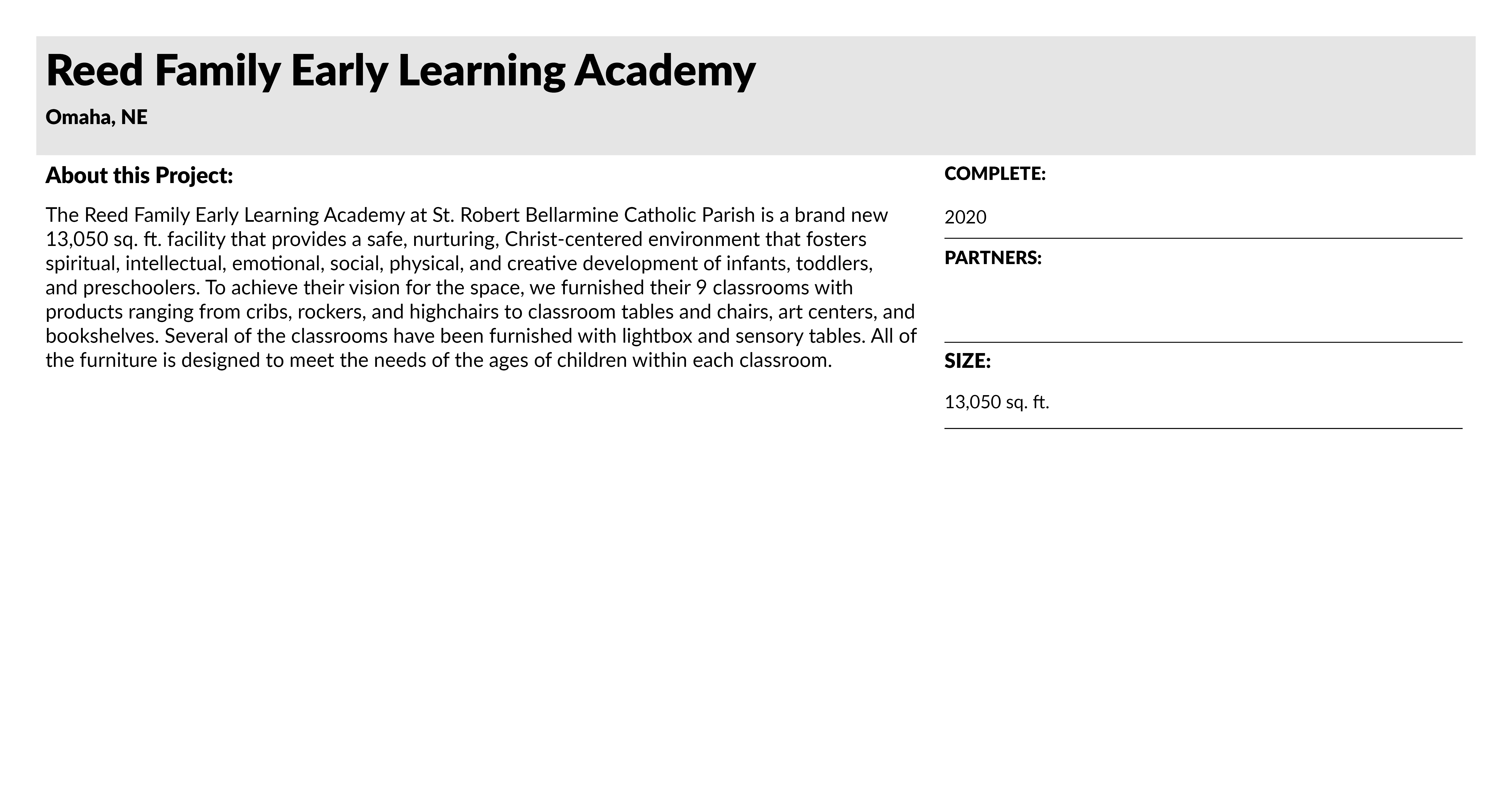 Reed Family Early Learning Academy

Omaha, NE

About this Project:

The Reed Family Early Learning Academy at St. Robert Bellarmine Catholic Parish is a brand new 13,050 sq. ft. facility that provides a safe, nurturing, Christ-centered environment that fosters spiritual, intellectual, emotional, social, physical, and creative development of infants, toddlers, and preschoolers. To achieve their vision for the space, we furnished their 9 classrooms with products ranging from cribs, rockers, and highchairs to classroom tables and chairs, art centers, and bookshelves. Several of the classrooms have been furnished with lightbox and sensory tables. All of the furniture is designed to meet the needs of the ages of children within each classroom.

COMPLETE:

2020

PARTNERS:

SIZE:

13,050 sq. ft.